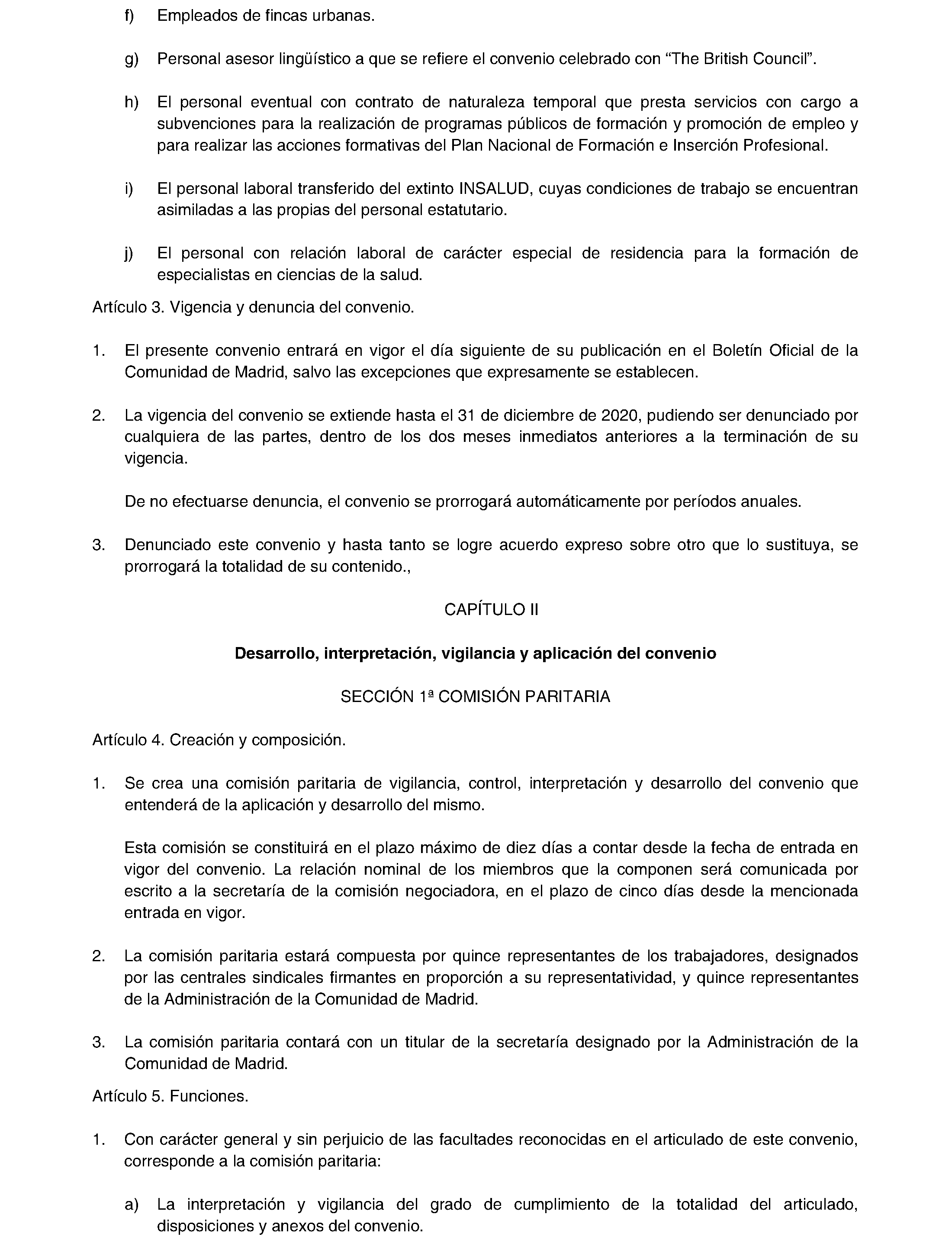 f) Empleados de fincas urbanas.

g) Personal asesor lingüístico a que se refiere el convenio celebrado con “The British Council”.

h) El personal eventual con contrato de naturaleza temporal que presta servicios con cargo a subvenciones para la realización de programas públicos de formación y promoción de empleo y para realizar las acciones formativas del Plan Nacional de Formación e Inserción Profesional.

i) El personal laboral transferido del extinto INSALUD, cuyas condiciones de trabajo se encuentran asimiladas a las propias del personal estatutario.

j) El personal con relación laboral de carácter especial de residencia para la formación de especialistas en ciencias de la salud.

Artículo 3. Vigencia y denuncia del convenio.

1. El presente convenio entrará en vigor el día siguiente de su publicación en el Boletín Oficial de la Comunidad de Madrid, salvo las excepciones que expresamente se establecen.

2. La vigencia del convenio se extiende hasta el 31 de diciembre de 2020, pudiendo ser denunciado por cualquiera de las partes, dentro de los dos meses inmediatos anteriores a la terminación de su vigencia.

De no efectuarse denuncia, el convenio se prorrogará automáticamente por períodos anuales.

3. Denunciado este convenio y hasta tanto se logre acuerdo expreso sobre otro que lo sustituya, se prorrogará la totalidad de su contenido.,

CAPÍTULO II

Desarrollo, interpretación, vigilancia y aplicación del convenio

SECCIÓN 1ª COMISIÓN PARITARIA

Artículo 4. Creación y composición.

1. Se crea una comisión paritaria de vigilancia, control, interpretación y desarrollo del convenio que entenderá de la aplicación y desarrollo del mismo.

Esta comisión se constituirá en el plazo máximo de diez días a contar desde la fecha de entrada en vigor del convenio. La relación nominal de los miembros que la componen será comunicada por escrito a la secretaría de la comisión negociadora, en el plazo de cinco días desde la mencionada entrada en vigor.

2. La comisión paritaria estará compuesta por quince representantes de los trabajadores, designados por las centrales sindicales firmantes en proporción a su representatividad, y quince representantes de la Administración de la Comunidad de Madrid.

3. La comisión paritaria contará con un titular de la secretaría designado por la Administración de la Comunidad de Madrid.

Artículo 5. Funciones.

1. Con carácter general y sin perjuicio de las facultades reconocidas en el articulado de este convenio, corresponde a la comisión paritaria:

a) La interpretación y vigilancia del grado de cumplimiento de la totalidad del articulado, disposiciones y anexos del convenio.